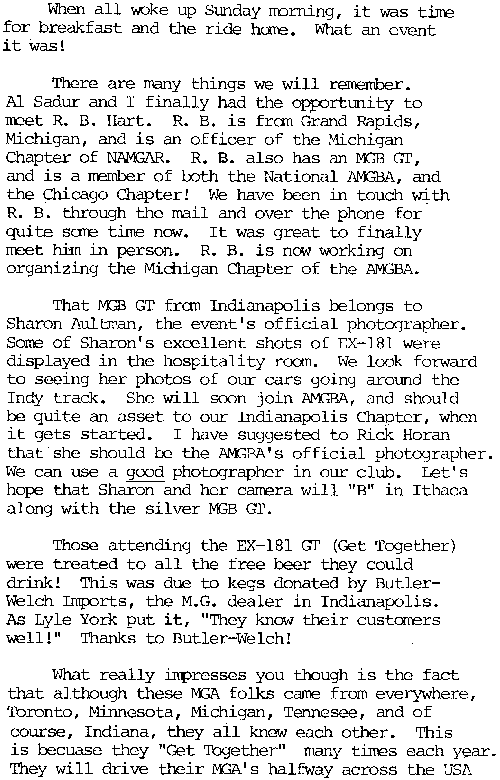 When all woke up Sunday morning, it was time for breakfast and the ride home. What an event it was!

There are many things we will remember. Al Sadur and I finally had the opportunity to meet R. B. Hart. R. B. is from Grand Rapids, Michigan, and is an officer of the Michigan Chapter of NAMGAR. R. B. also has an MGB GT, and is a member of both the National AMGBA, and the Chicago Chapter! We have been in touch with R. B. through the mail and over the phone for quite some time now. It was great to finally meet him in person. R. B. is now working on organizing the Michigan Chapter of the AMGBA.

That MGB GT from Indianapolis belongs to Sharon Aultman, the event's official photographer. Some of Sharon's excellent shots of EX-181 were displayed in the hospitality room. We look forward to seeing her photos of our cars going around the Indy track. She will soon join AMGBA, and should be quite an asset to our Indianapolis Chapter, when it gets started. I have suggested to Rick Horan that she should be the AMGBA's official photographer. We can use a good photographer in our club. Let's hope that Sharon and her camera will "B" in Ithaca along with the silver MGB GT.

Those attending the EX-181 GT (Get Together) were treated to all the free beer they could drink! This was due to kegs donated by Butler-Welch Imports, the M.G. dealer in Indianapolis. As Lyle York put it, "They know their customers well!" Thanks to Butler-Welch!

What really impresses you though is the fact that although these MGA folks came from everywhere, Toronto, Minnesota, Michigan, Tennesee, and of course, Indiana, they all knew each other. This is becuase they "Get Together" many times each year. They will drive their MGA's halfway across the USA